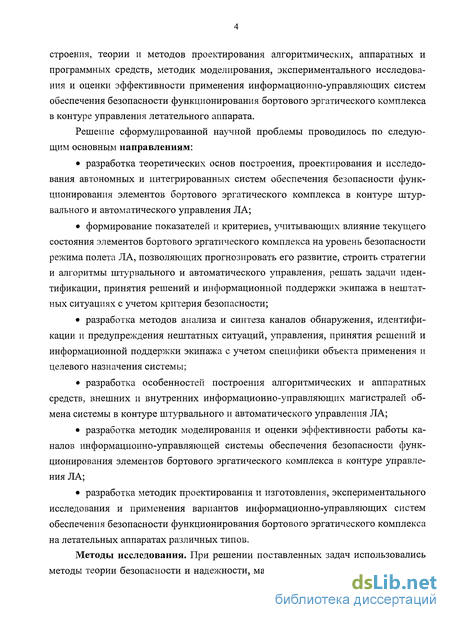 4

строения, теории и методов проектирования алгоритмических, аппаратных и программных средств, методик моделирования, экспериментального исследования и оценки эффективности применения информационно-управляющих систем обеспечения безопасности функционирования бортового эргатического комплекса в контуре управления летательного аппарата.

Решение сформулированной научной проблемы проводилось по следующим основным **направлениям**:

• разработка теоретических основ построения, проектирования и исследования автономных и интегрированных систем обеспечения безопасности функционирования элементов бортового эргатического комплекса в контуре штурвального и автоматического управления ЛА;

• формирование показателей и критериев, учитывающих влияние текущего состояния элементов бортового эргатического комплекса на уровень безопасности режима полета ЛА, позволяющих прогнозировать его развитие, строить стратегии и алгоритмы штурвального и автоматического управления, решать задачи идентификации, принятия решений и информационной поддержки экипажа в нештатных ситуациях с учетом критерия безопасности;

• разработка методов анализа и синтеза каналов обнаружения, идентификации и предупреждения нештатных ситуаций, управления, принятия решений и информационной поддержки экипажа с учетом специфики объекта применения и целевого назначения системы;

• разработка особенностей построения алгоритмических и аппаратных средств, внешних и внутренних информационно-управляющих магистралей обмена системы в контуре штурвального и автоматического управления ЛА;

• разработка методик моделирования и оценки эффективности работы каналов информационно-управляющей системы обеспечения безопасности функционирования элементов бортового эргатического комплекса в контуре управления ЛА;

• разработка методик проектирования и изготовления, экспериментального исследования и применения вариантов информационно-управляющих систем обеспечения безопасности функционирования бортового эргатического комплекса на летательных аппаратах различных типов.

**Методы исследования.** При решении поставленных задач использовались методы теории безопасности и надежности, ма

dsLib.net
библиотека диссертаций